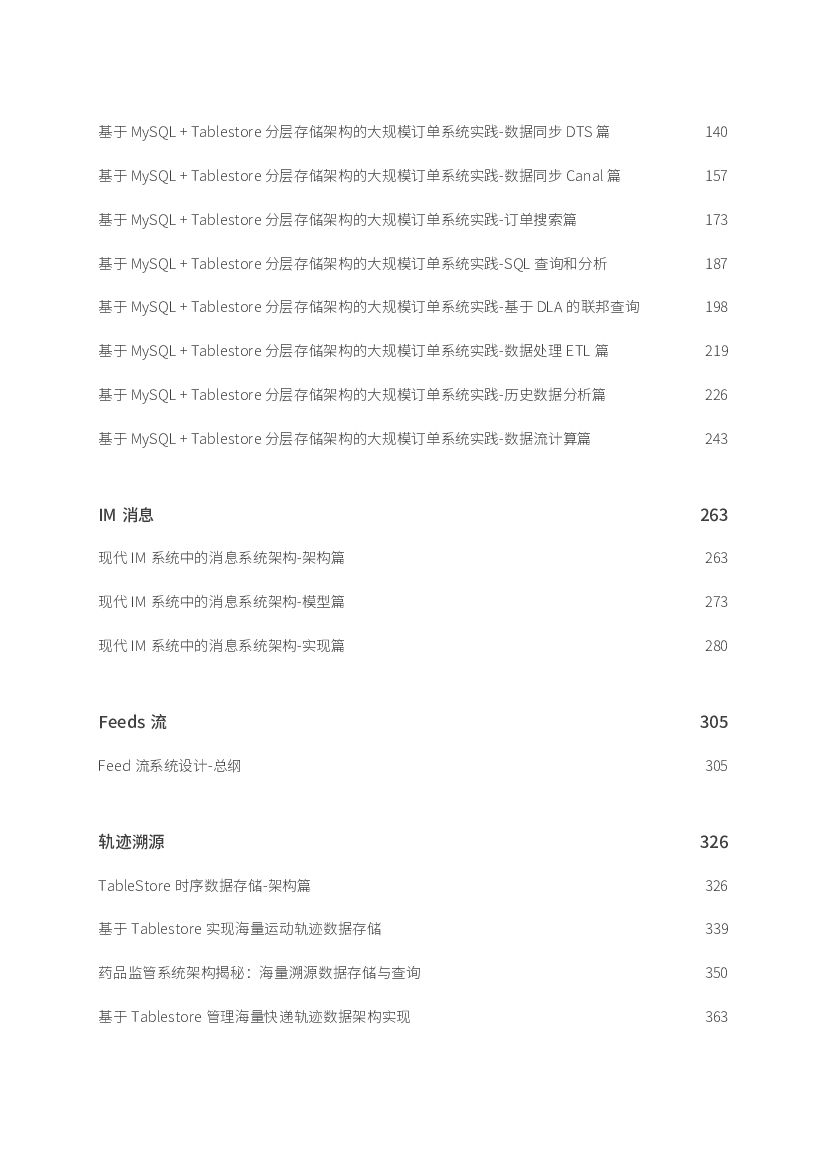 基于 MySQL + Tablestore 分层存储架构的大规模订单系统实践-数据同步 DTS 篇 140

基于 MySQL + Tablestore 分层存储架构的大规模订单系统实践-数据同步 Canal 篇 157

基于 MySQL + Tablestore 分层存储架构的大规模订单系统实践-订单搜索篇 173

基于 MySQL + Tablestore 分层存储架构的大规模订单系统实践-SQL 查询和分析 187

基于 MySQL + Tablestore 分层存储架构的大规模订单系统实践-基于 DLA 的联邦查询 198

基于 MySQL + Tablestore 分层存储架构的大规模订单系统实践-数据处理 ETL 篇 219

基于 MySQL + Tablestore 分层存储架构的大规模订单系统实践-历史数据分析篇 226

基于 MySQL + Tablestore 分层存储架构的大规模订单系统实践-数据流计算篇 243

IM 消息 263

现代 IM 系统中的消息系统架构-架构篇 263

现代 IM 系统中的消息系统架构-模型篇 273

现代 IM 系统中的消息系统架构-实现篇 280

Feeds 流 305

Feed 流系统设计-总纲 305

轨迹溯源 326

TableStore 时序数据存储-架构篇 326

基于 Tablestore 实现海量运动轨迹数据存储 339

药品监管系统架构揭秘：海量溯源数据存储与查询 350

基于 Tablestore 管理海量快递轨迹数据架构实现 363